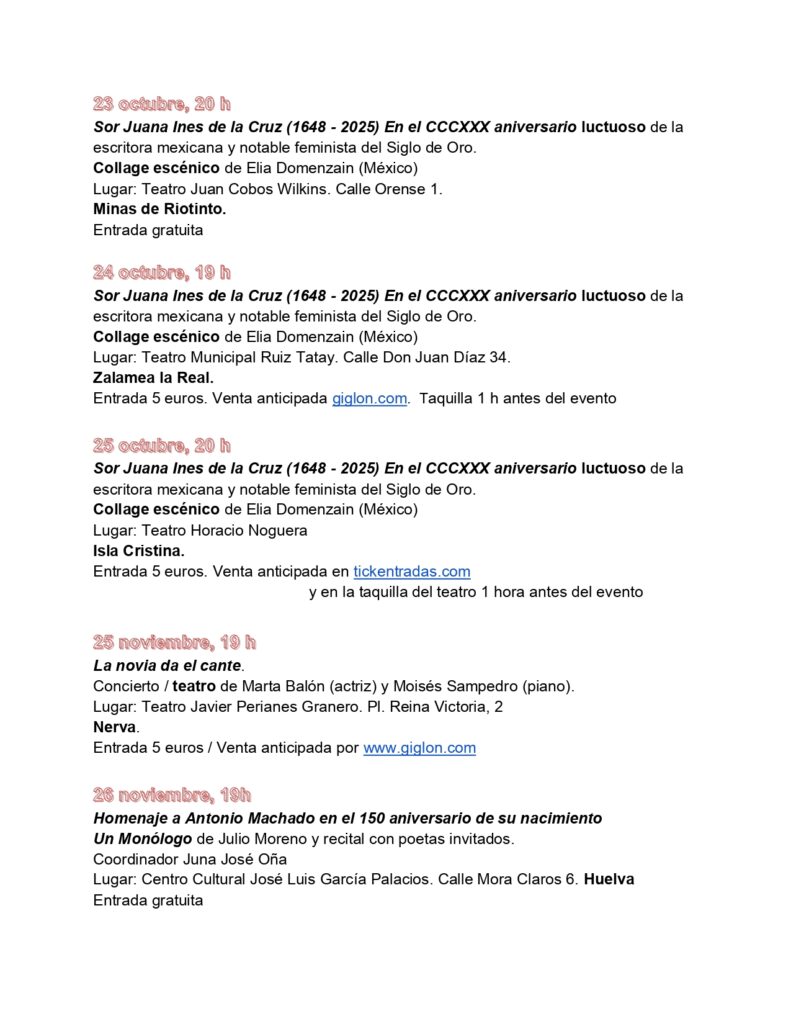 23 octubre, 20 h
Sor Juana Ines de la Cruz (1648 - 2025) En el CCCXXX aniversario luctuoso de la escritora mexicana y notable feminista del Siglo de Oro.
Collage escénico de Elia Domenzain (México)
Lugar: Teatro Juan Cobos Wilkins. Calle Orense 1.
Minas de Riotinto.
Entrada gratuita

24 octubre, 19 h
Sor Juana Ines de la Cruz (1648 - 2025) En el CCCXXX aniversario luctuoso de la escritora mexicana y notable feminista del Siglo de Oro.
Collage escénico de Elia Domenzain (México)
Lugar: Teatro Municipal Ruiz Tatay. Calle Don Juan Díaz 34.
Zalamea la Real.
Entrada 5 euros. Venta anticipada giglon.com. Taquilla 1 h antes del evento

25 octubre, 20 h
Sor Juana Ines de la Cruz (1648 - 2025) En el CCCXXX aniversario luctuoso de la escritora mexicana y notable feminista del Siglo de Oro.
Collage escénico de Elia Domenzain (México)
Lugar: Teatro Horacio Noguera
Isla Cristina.
Entrada 5 euros. Venta anticipada en tickentradas.com
y en la taquilla del teatro 1 hora antes del evento

25 noviembre, 19 h
La novia da el cante.
Concierto / teatro de Marta Balón (actriz) y Moisés Sampedro (piano).
Lugar: Teatro Javier Perianes Granero. Pl. Reina Victoria, 2
Nerva.
Entrada 5 euros / Venta anticipada por www.giglon.com

26 noviembre, 19h
Homenaje a Antonio Machado en el 150 aniversario de su nacimiento
Un Monólogo de Julio Moreno y recital con poetas invitados.
Coordinador Juna José Oña
Lugar: Centro Cultural José Luis García Palacios. Calle Mora Claros 6. Huelva
Entrada gratuita